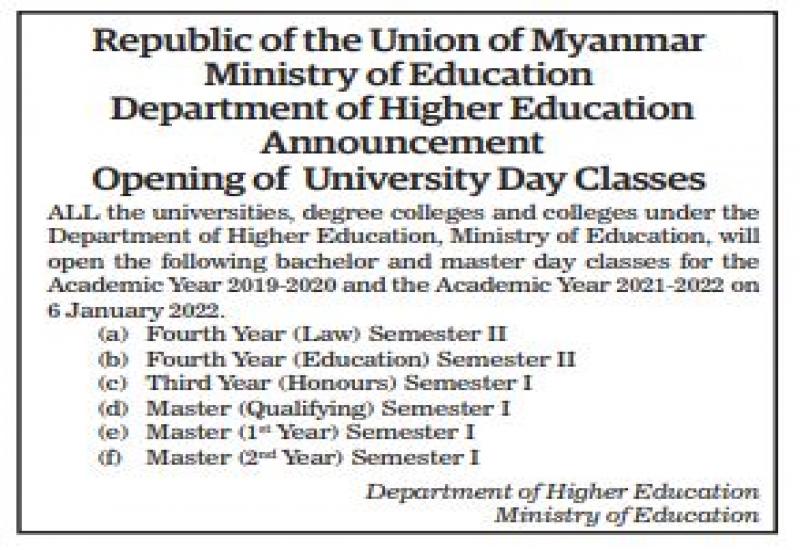 Republic of the Union of Myanmar
Ministry of Education
Department of Higher Education
Announcement
Opening of University Day Classes

ALL the universities, degree colleges and colleges under the Department of Higher Education, Ministry of Education, will open the following bachelor and master day classes for the Academic Year 2019-2020 and the Academic Year 2021-2022 on 6 January 2022.

(a) Fourth Year (Law) Semester II
(b) Fourth Year (Education) Semester II
(c) Third Year (Honours) Semester I
(d) Master (Qualifying) Semester I
(e) Master (1$^{st}$ Year) Semester I
(f) Master (2$^{nd}$ Year) Semester I

Department of Higher Education
Ministry of Education